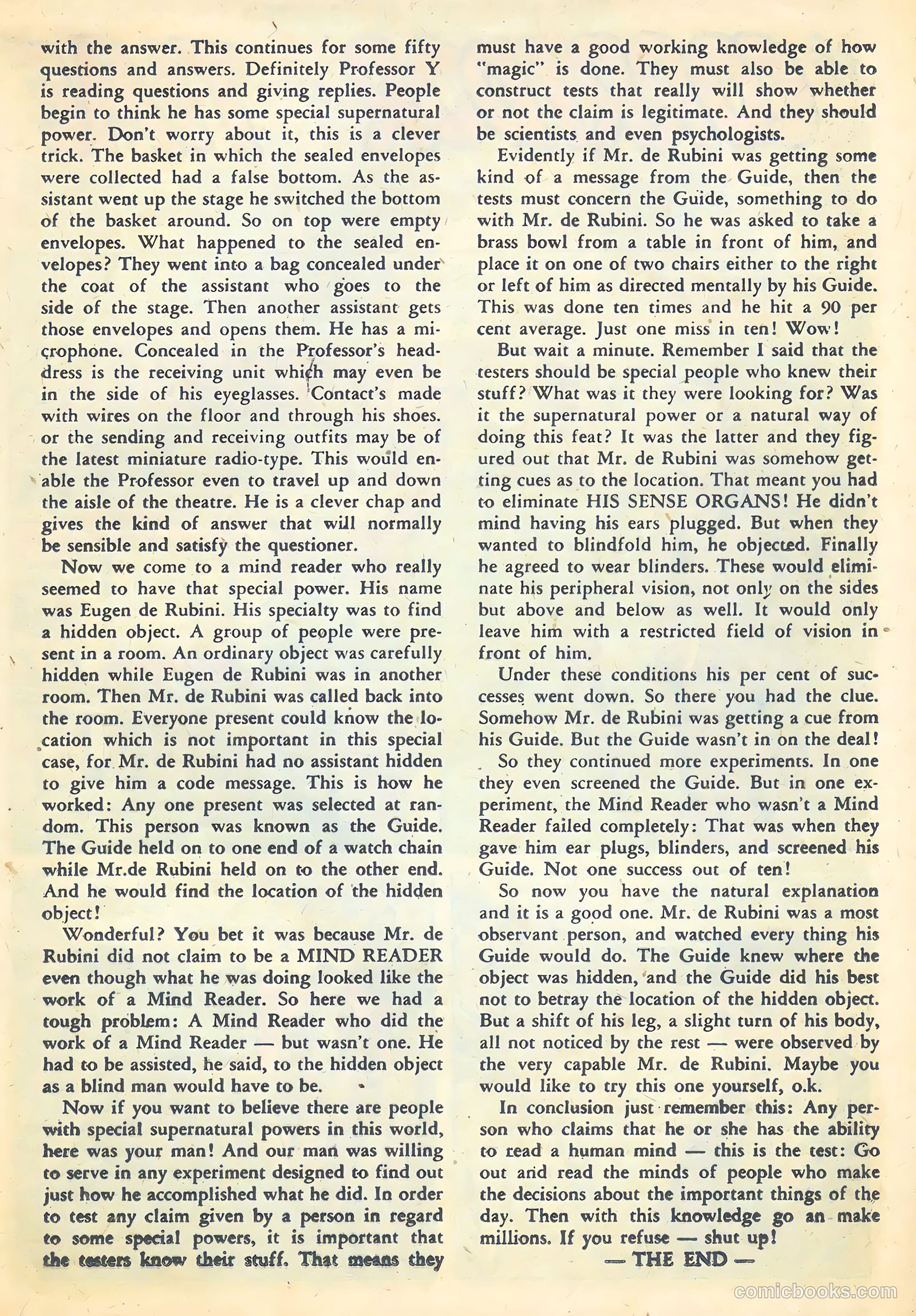 with the answer. This continues for some fifty questions and answers. Definitely Professor Y is reading questions and giving replies. People begin to think he has some special supernatural power. Don't worry about it, this is a clever trick. The basket in which the sealed envelopes were collected had a false bottom. As the assistant went up the stage he switched the bottom of the basket around. So on top were empty envelopes. What happened to the sealed envelopes? They went into a bag concealed under the coat of the assistant who goes to the side of the stage. Then another assistant gets those envelopes and opens them. He has a microphone. Concealed in the Professor's headdress is the receiving unit which may even be in the side of his eyeglasses. Contact's made with wires on the floor and through his shoes. or the sending and receiving outfits may be of the latest miniature radio-type. This would enable the Professor even to travel up and down the aisle of the theatre. He is a clever chap and gives the kind of answer that will normally be sensible and satisfy the questioner.

Now we come to a mind reader who really seemed to have that special power. His name was Eugen de Rubini. His specialty was to find a hidden object. A group of people were present in a room. An ordinary object was carefully hidden while Eugen de Rubini was in another room. Then Mr. de Rubini was called back into the room. Everyone present could know the location which is not important in this special case, for Mr. de Rubini had no assistant hidden to give him a code message. This is how he worked: Any one present was selected at random. This person was known as the Guide. The Guide held on to one end of a watch chain while Mr.de Rubini held on to the other end. And he would find the location of the hidden object!

Wonderful? You bet it was because Mr. de Rubini did not claim to be a MIND READER even though what he was doing looked like the work of a Mind Reader. So here we had a tough problem: A Mind Reader who did the work of a Mind Reader — but wasn't one. He had to be assisted, he said, to the hidden object as a blind man would have to be.

Now if you want to believe there are people with special supernatural powers in this world, here was your man! And our man was willing to serve in any experiment designed to find out just how he accomplished what he did. In order to test any claim given by a person in regard to some special powers, it is important that the testers know their stuff. That means they must have a good working knowledge of how "magic" is done. They must also be able to construct tests that really will show whether or not the claim is legitimate. And they should be scientists and even psychologists.

Evidently if Mr. de Rubini was getting some kind of a message from the Guide, then the tests must concern the Guide, something to do with Mr. de Rubini. So he was asked to take a brass bowl from a table in front of him, and place it on one of two chairs either to the right or left of him as directed mentally by his Guide. This was done ten times and he hit a 90 per cent average. Just one miss in ten! Wow!

But wait a minute. Remember I said that the testers should be special people who knew their stuff? What was it they were looking for? Was it the supernatural power or a natural way of doing this feat? It was the latter and they figured out that Mr. de Rubini was somehow getting cues as to the location. That meant you had to eliminate HIS SENSE ORGANS! He didn't mind having his ears plugged. But when they wanted to blindfold him, he objected. Finally he agreed to wear blinders. These would eliminate his peripheral vision, not only on the sides but above and below as well. It would only leave him with a restricted field of vision in front of him.

Under these conditions his per cent of successes went down. So there you had the clue. Somehow Mr. de Rubini was getting a cue from his Guide. But the Guide wasn't in on the deal!

So they continued more experiments. In one they even screened the Guide. But in one experiment, the Mind Reader who wasn't a Mind Reader failed completely: That was when they gave him ear plugs, blinders, and screened his Guide. Not one success out of ten!

So now you have the natural explanation and it is a good one. Mr. de Rubini was a most observant person, and watched every thing his Guide would do. The Guide knew where the object was hidden, and the Guide did his best not to betray the location of the hidden object. But a shift of his leg, a slight turn of his body, all not noticed by the rest — were observed by the very capable Mr. de Rubini. Maybe you would like to try this one yourself, o.k.

In conclusion just remember this: Any person who claims that he or she has the ability to read a human mind — this is the test: Go out and read the minds of people who make the decisions about the important things of the day. Then with this knowledge go an make millions. If you refuse — shut up!

— THE END —

comicbooks.com